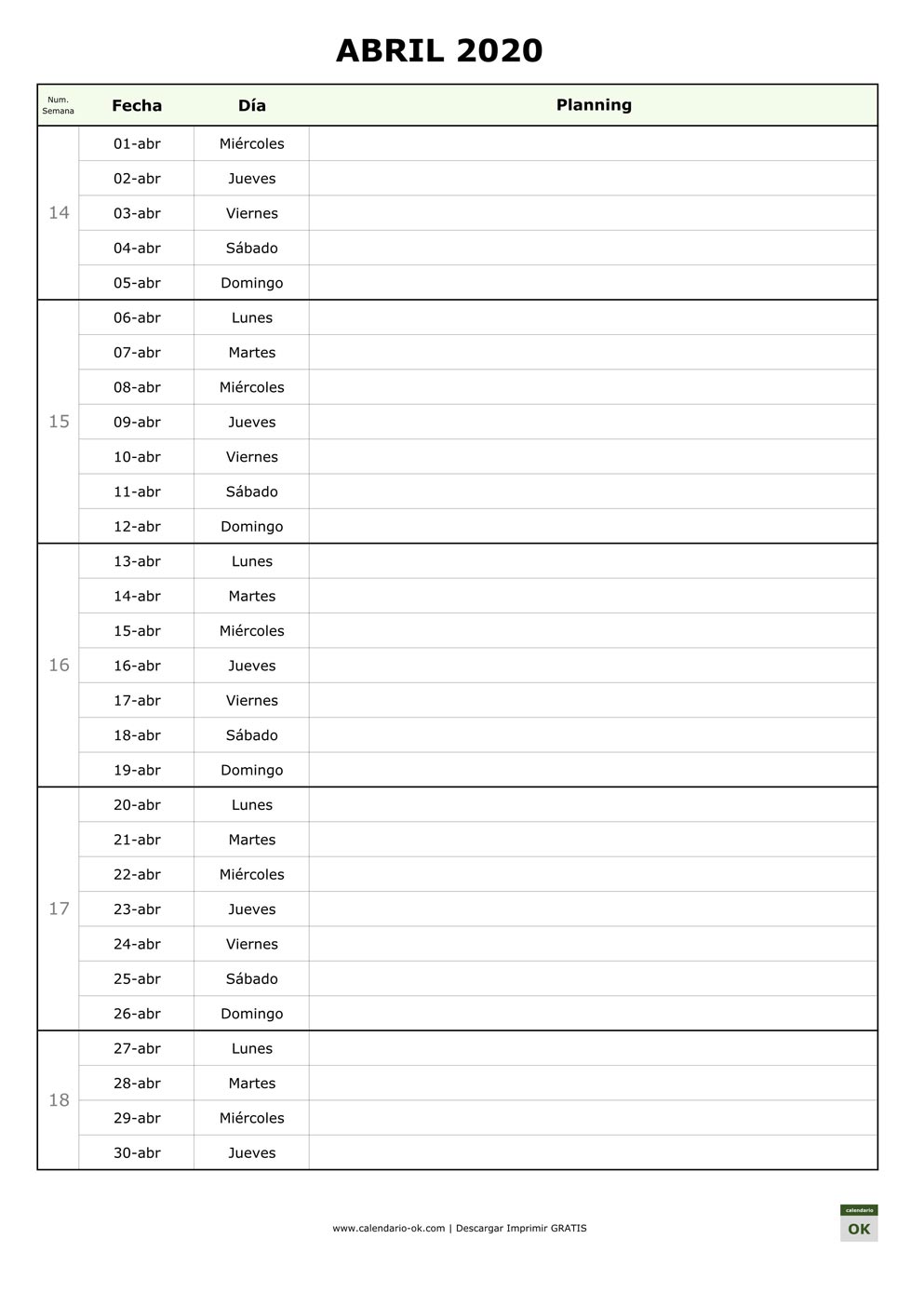 ABRIL 2020

| Num. Semana | Fecha | Día | Planning |
|---|---|---|---|
| 14 | 01-abr | Miércoles | |
| | 02-abr | Jueves | |
| | 03-abr | Viernes | |
| | 04-abr | Sábado | |
| | 05-abr | Domingo | |
| 15 | 06-abr | Lunes | |
| | 07-abr | Martes | |
| | 08-abr | Miércoles | |
| | 09-abr | Jueves | |
| | 10-abr | Viernes | |
| | 11-abr | Sábado | |
| | 12-abr | Domingo | |
| 16 | 13-abr | Lunes | |
| | 14-abr | Martes | |
| | 15-abr | Miércoles | |
| | 16-abr | Jueves | |
| | 17-abr | Viernes | |
| | 18-abr | Sábado | |
| | 19-abr | Domingo | |
| 17 | 20-abr | Lunes | |
| | 21-abr | Martes | |
| | 22-abr | Miércoles | |
| | 23-abr | Jueves | |
| | 24-abr | Viernes | |
| | 25-abr | Sábado | |
| | 26-abr | Domingo | |
| 18 | 27-abr | Lunes | |
| | 28-abr | Martes | |
| | 29-abr | Miércoles | |
| | 30-abr | Jueves | |

www.calendario-ok.com | Descargar Imprimir GRATIS

calendario
OK